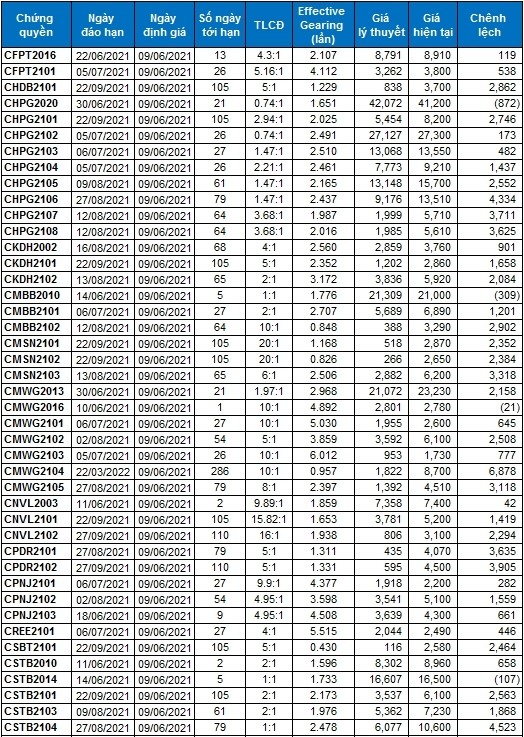 | Chứng quyền | Ngày đáo hạn | Ngày định giá | Số ngày tới hạn | TLCĐ | Effective Gearing (lần) | Giá lý thuyết | Giá hiện tại | Chênh lệch |
|---|---|---|---|---|---|---|---|---|
| CFPT2016 | 22/06/2021 | 09/06/2021 | 13 | 4.3:1 | 2.107 | 8,791 | 8,910 | 119 |
| CFPT2101 | 05/07/2021 | 09/06/2021 | 26 | 5.16:1 | 4.112 | 3,262 | 3,800 | 538 |
| CHDB2101 | 22/09/2021 | 09/06/2021 | 105 | 5:1 | 1.229 | 838 | 3,700 | 2,862 |
| CHPG2020 | 30/06/2021 | 09/06/2021 | 21 | 0.74:1 | 1.651 | 42,072 | 41,200 | (872) |
| CHPG2101 | 22/09/2021 | 09/06/2021 | 105 | 2.94:1 | 2.025 | 5,454 | 8,200 | 2,746 |
| CHPG2102 | 05/07/2021 | 09/06/2021 | 26 | 0.74:1 | 2.491 | 27,127 | 27,300 | 173 |
| CHPG2103 | 06/07/2021 | 09/06/2021 | 27 | 1.47:1 | 2.510 | 13,068 | 13,550 | 482 |
| CHPG2104 | 05/07/2021 | 09/06/2021 | 26 | 2.21:1 | 2.461 | 7,773 | 9,210 | 1,437 |
| CHPG2105 | 09/08/2021 | 09/06/2021 | 61 | 1.47:1 | 2.165 | 13,148 | 15,700 | 2,552 |
| CHPG2106 | 27/08/2021 | 09/06/2021 | 79 | 1.47:1 | 2.437 | 9,176 | 13,510 | 4,334 |
| CHPG2107 | 12/08/2021 | 09/06/2021 | 64 | 3.68:1 | 1.987 | 1,999 | 5,710 | 3,711 |
| CHPG2108 | 12/08/2021 | 09/06/2021 | 64 | 3.68:1 | 2.016 | 1,985 | 5,610 | 3,625 |
| CKDH2002 | 16/08/2021 | 09/06/2021 | 68 | 4:1 | 2.560 | 2,859 | 3,760 | 901 |
| CKDH2101 | 22/09/2021 | 09/06/2021 | 105 | 5:1 | 2.352 | 1,202 | 2,860 | 1,658 |
| CKDH2102 | 13/08/2021 | 09/06/2021 | 65 | 2:1 | 3.172 | 3,836 | 5,920 | 2,084 |
| CMBB2010 | 14/06/2021 | 09/06/2021 | 5 | 1:1 | 1.776 | 21,309 | 21,000 | (309) |
| CMBB2101 | 06/07/2021 | 09/06/2021 | 27 | 2:1 | 2.707 | 5,689 | 6,890 | 1,201 |
| CMBB2102 | 12/08/2021 | 09/06/2021 | 64 | 10:1 | 0.848 | 388 | 3,290 | 2,902 |
| CMSN2101 | 22/09/2021 | 09/06/2021 | 105 | 20:1 | 1.168 | 518 | 2,870 | 2,352 |
| CMSN2102 | 22/09/2021 | 09/06/2021 | 105 | 20:1 | 0.826 | 266 | 2,650 | 2,384 |
| CMSN2103 | 13/08/2021 | 09/06/2021 | 65 | 6:1 | 2.506 | 2,882 | 6,200 | 3,318 |
| CMWG2013 | 30/06/2021 | 09/06/2021 | 21 | 1.97:1 | 2.968 | 21,072 | 23,230 | 2,158 |
| CMWG2016 | 10/06/2021 | 09/06/2021 | 1 | 10:1 | 4.892 | 2,801 | 2,780 | (21) |
| CMWG2101 | 06/07/2021 | 09/06/2021 | 27 | 10:1 | 5.030 | 1,955 | 2,600 | 645 |
| CMWG2102 | 02/08/2021 | 09/06/2021 | 54 | 5:1 | 3.859 | 3,592 | 6,100 | 2,508 |
| CMWG2103 | 05/07/2021 | 09/06/2021 | 26 | 10:1 | 6.012 | 953 | 1,730 | 777 |
| CMWG2104 | 22/03/2022 | 09/06/2021 | 286 | 10:1 | 0.957 | 1,822 | 8,700 | 6,878 |
| CMWG2105 | 27/08/2021 | 09/06/2021 | 79 | 8:1 | 2.397 | 1,392 | 4,510 | 3,118 |
| CNVL2003 | 11/06/2021 | 09/06/2021 | 2 | 9.89:1 | 1.859 | 7,358 | 7,400 | 42 |
| CNVL2101 | 22/09/2021 | 09/06/2021 | 105 | 15.82:1 | 1.653 | 3,781 | 5,200 | 1,419 |
| CNVL2102 | 27/09/2021 | 09/06/2021 | 110 | 16:1 | 1.938 | 806 | 3,100 | 2,294 |
| CPDR2101 | 27/08/2021 | 09/06/2021 | 79 | 5:1 | 1.311 | 435 | 4,070 | 3,635 |
| CPDR2102 | 27/09/2021 | 09/06/2021 | 110 | 5:1 | 1.331 | 595 | 4,500 | 3,905 |
| CPNJ2101 | 06/07/2021 | 09/06/2021 | 27 | 9.9:1 | 4.377 | 1,918 | 2,200 | 282 |
| CPNJ2102 | 02/08/2021 | 09/06/2021 | 54 | 4.95:1 | 3.598 | 3,541 | 5,100 | 1,559 |
| CPNJ2103 | 18/06/2021 | 09/06/2021 | 9 | 4.95:1 | 4.508 | 3,639 | 4,300 | 661 |
| CREE2101 | 06/07/2021 | 09/06/2021 | 27 | 4:1 | 5.515 | 2,044 | 2,490 | 446 |
| CSBT2101 | 22/09/2021 | 09/06/2021 | 105 | 5:1 | 0.430 | 116 | 2,580 | 2,464 |
| CSTB2010 | 11/06/2021 | 09/06/2021 | 2 | 2:1 | 1.596 | 8,302 | 8,960 | 658 |
| CSTB2014 | 14/06/2021 | 09/06/2021 | 5 | 1:1 | 1.733 | 16,607 | 16,500 | (107) |
| CSTB2101 | 22/09/2021 | 09/06/2021 | 105 | 2:1 | 2.173 | 3,537 | 6,100 | 2,563 |
| CSTB2103 | 09/08/2021 | 09/06/2021 | 61 | 2:1 | 1.976 | 5,362 | 7,230 | 1,868 |
| CSTB2104 | 27/08/2021 | 09/06/2021 | 79 | 1:1 | 2.478 | 6,077 | 10,600 | 4,523 |